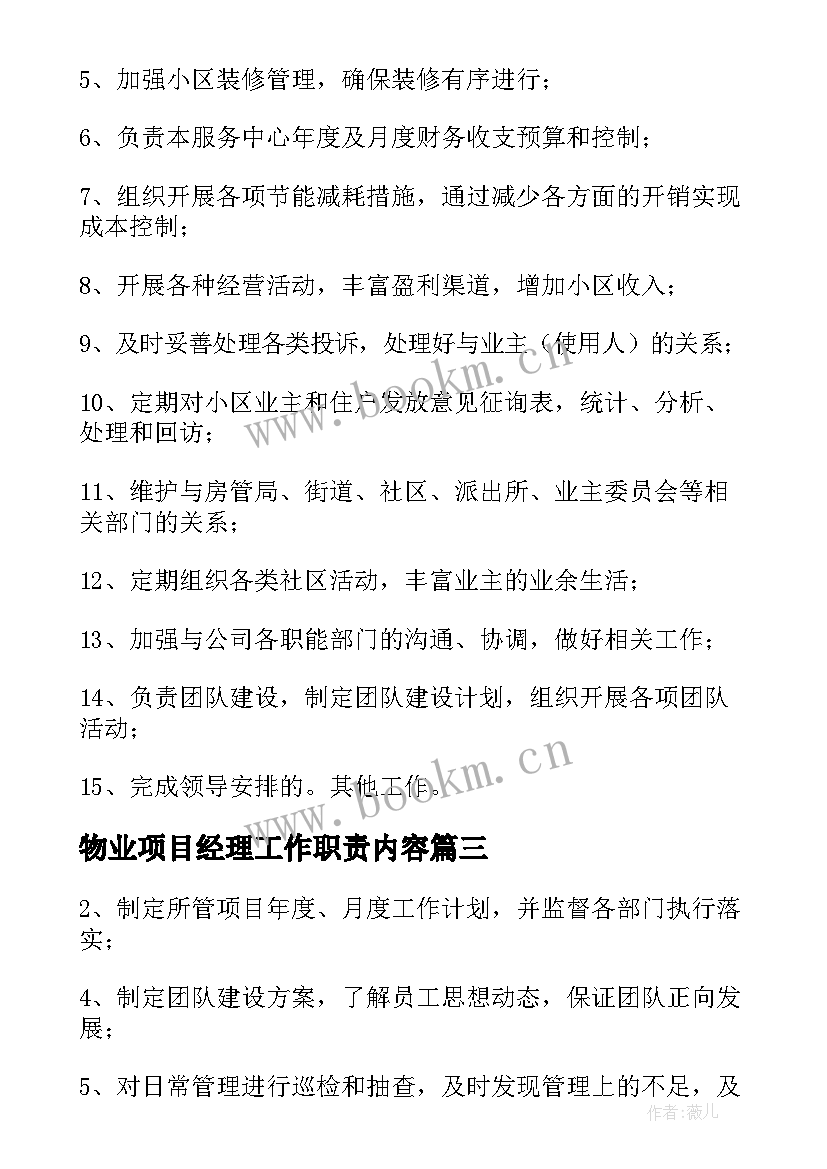 5、加强小区装修管理，确保装修有序进行；

6、负责本服务中心年度及月度财务收支预算和控制；

7、组织开展各项节能减耗措施，通过减少各方面的开销实现成本控制；

8、开展各种经营活动，丰富盈利渠道，增加小区收入；

9、及时妥善处理各类投诉，处理好与业主（使用人）的关系；

10、定期对小区业主和住户发放意见征询表，统计、分析、处理和回访；

11、维护与房管局、街道、社区、派出所、业主委员会等相关部门的关系；

12、定期组织各类社区活动，丰富业主的业余生活；

13、加强与公司各职能部门的沟通、协调，做好相关工作；

14、负责团队建设，制定团队建设计划，组织开展各项团队活动；

15、完成领导安排的。其他工作。

物业项目经理工作职责内容篇三

2、制定所管项目年度、月度工作计划，并监督各部门执行落实；

4、制定团队建设方案，了解员工思想动态，保证团队正向发展；

5、对日常管理进行巡检和抽查，及时发现管理上的不足，及

www.bookm.cn

www.bookm.cn

作者：薇儿